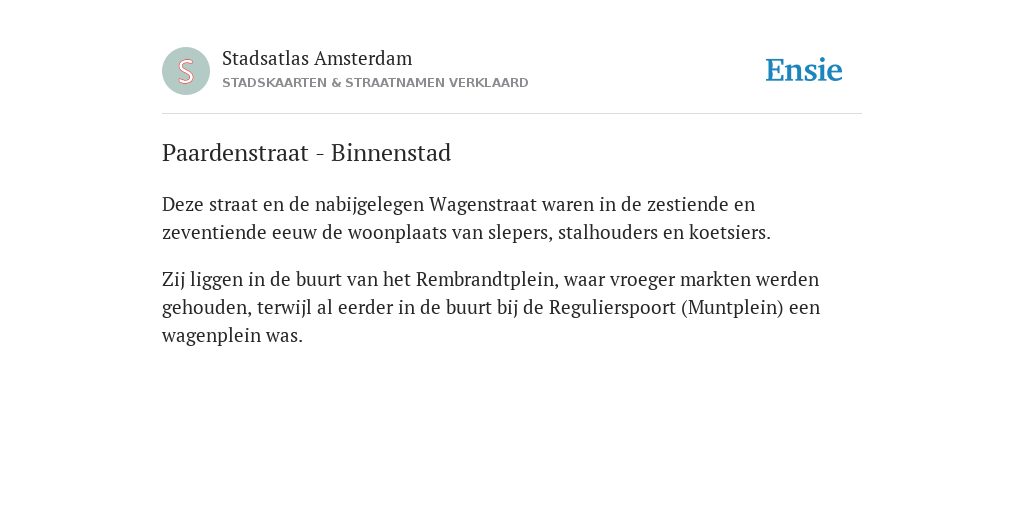 S

Stadsatlas Amsterdam
STADSKAARTEN & STRAATNAMEN VERKLAARD

Ensie

Paardenstraat - Binnenstad

Deze straat en de nabijgelegen Wagenstraat waren in de zestiende en zeventiende eeuw de woonplaats van slepers, stalhouders en koetsiers.

Zij liggen in de buurt van het Rembrandtplein, waar vroeger markten werden gehouden, terwijl al eerder in de buurt bij de Regulierspoort (Muntplein) een wagenplein was.